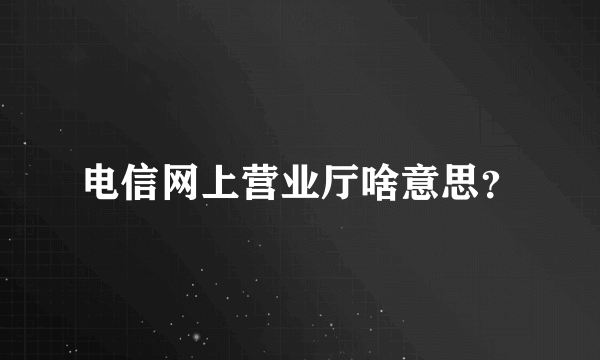 电信网上营业厅啥意思？